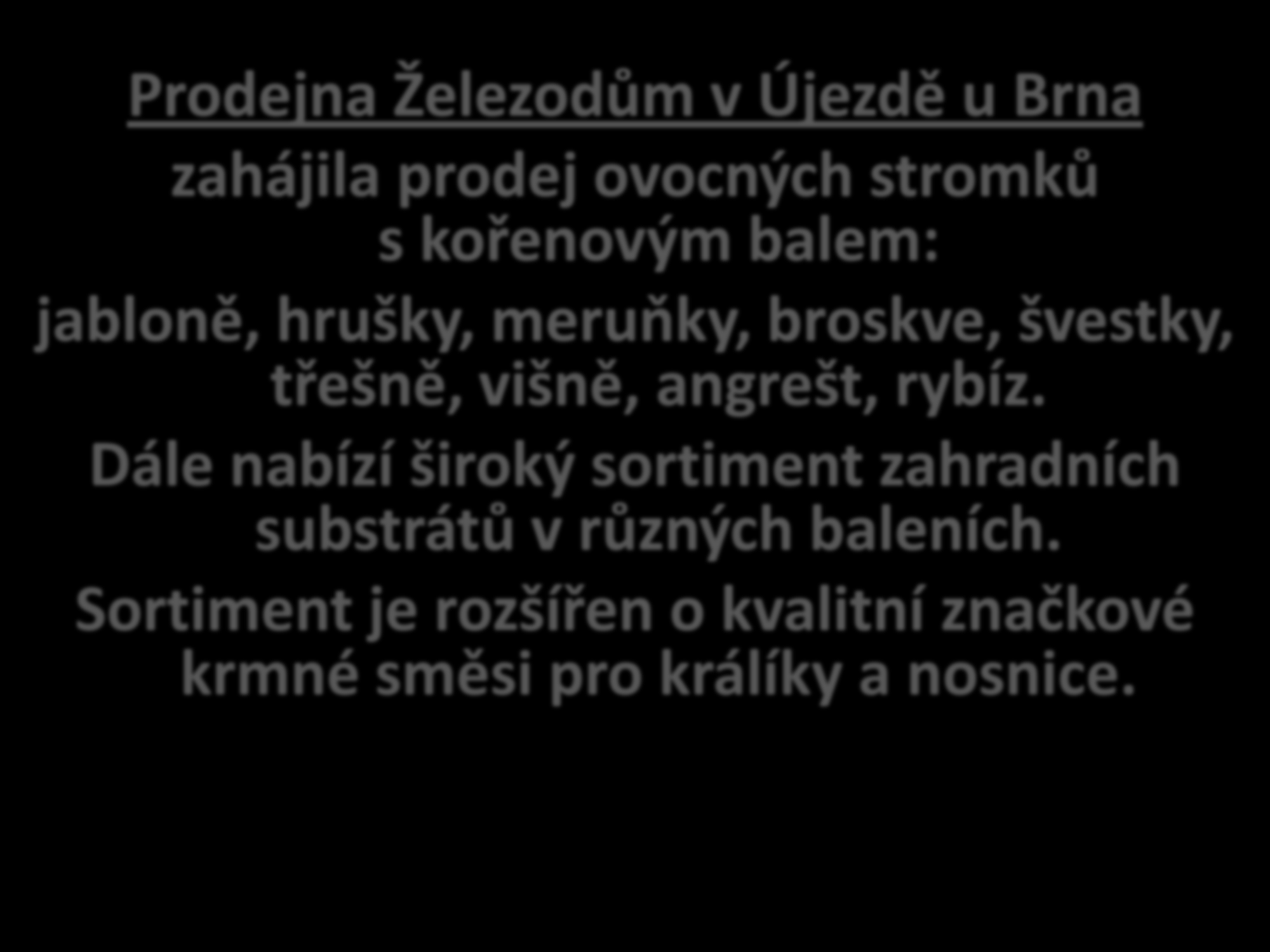 Prodejna Železodům v Újezdě u Brna

zahájila prodej ovocných stromků s kořenovým balem:

jabloně, hrušky, meruňky, broskve, švestky, třešně, višně, angrešt, rybíz.

Dále nabízí široký sortiment zahradních substrátů v různých baleních.

Sortiment je rozšířen o kvalitní značkové krmné směsi pro králíky a nosnice.